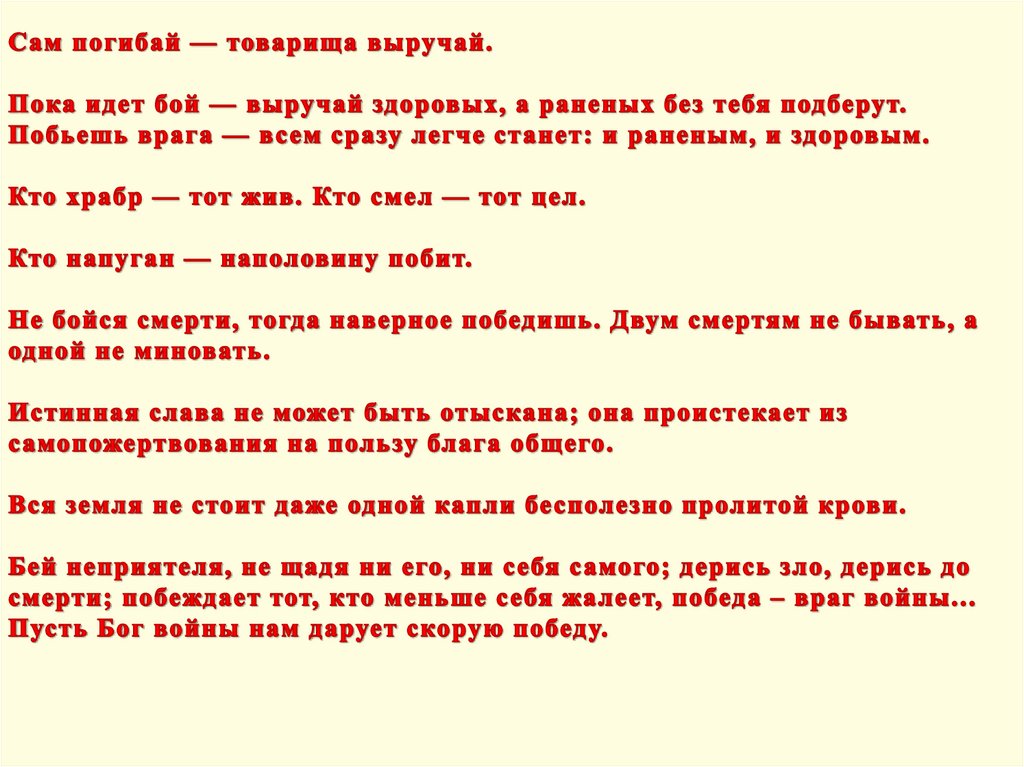 Сам погибай — товарища выручай.

Пока идет бой — выручай здоровых, а раненых без тебя подберут. Побьешь врага — всем сразу легче станет: и раненым, и здоровым.

Кто храбр — тот жив. Кто смел — тот цел.

Кто напуган — наполовину побит.

Не бойся смерти, тогда наверное победишь. Двум смертям не бывать, а одной не миновать.

Истинная слава не может быть отыскана; она проистекает из самопожертвования на пользу блага общего.

Вся земля не стоит даже одной капли бесполезно пролитой крови.

Бей неприятеля, не щадя ни его, ни себя самого; дерись зло, дерись до смерти; побеждает тот, кто меньше себя жалеет, победа – враг войны... Пусть Бог войны нам дарует скорую победу.